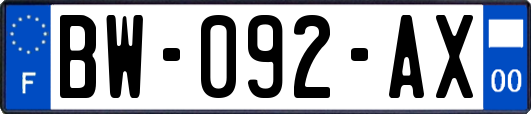 F

BW-092-AX

00